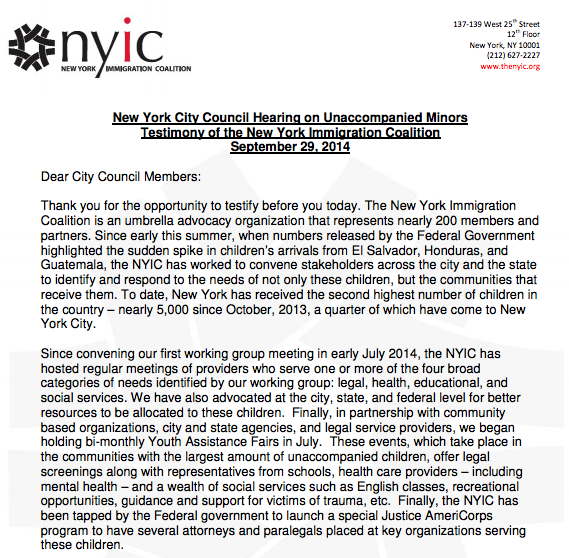 nyic
NEW YORK IMMIGRATION COALITION

137-139 West 25$^{th}$ Street
12$^{th}$ Floor
New York, NY 10001
(212) 627-2227
www.thenyic.org

New York City Council Hearing on Unaccompanied Minors
Testimony of the New York Immigration Coalition
September 29, 2014

Dear City Council Members:

Thank you for the opportunity to testify before you today. The New York Immigration Coalition is an umbrella advocacy organization that represents nearly 200 members and partners. Since early this summer, when numbers released by the Federal Government highlighted the sudden spike in children's arrivals from El Salvador, Honduras, and Guatemala, the NYIC has worked to convene stakeholders across the city and the state to identify and respond to the needs of not only these children, but the communities that receive them. To date, New York has received the second highest number of children in the country – nearly 5,000 since October, 2013, a quarter of which have come to New York City.

Since convening our first working group meeting in early July 2014, the NYIC has hosted regular meetings of providers who serve one or more of the four broad categories of needs identified by our working group: legal, health, educational, and social services. We have also advocated at the city, state, and federal level for better resources to be allocated to these children. Finally, in partnership with community based organizations, city and state agencies, and legal service providers, we began holding bi-monthly Youth Assistance Fairs in July. These events, which take place in the communities with the largest amount of unaccompanied children, offer legal screenings along with representatives from schools, health care providers – including mental health – and a wealth of social services such as English classes, recreational opportunities, guidance and support for victims of trauma, etc. Finally, the NYIC has been tapped by the Federal government to launch a special Justice AmeriCorps program to have several attorneys and paralegals placed at key organizations serving these children.